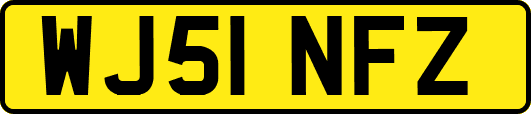 WJ51 NFZ